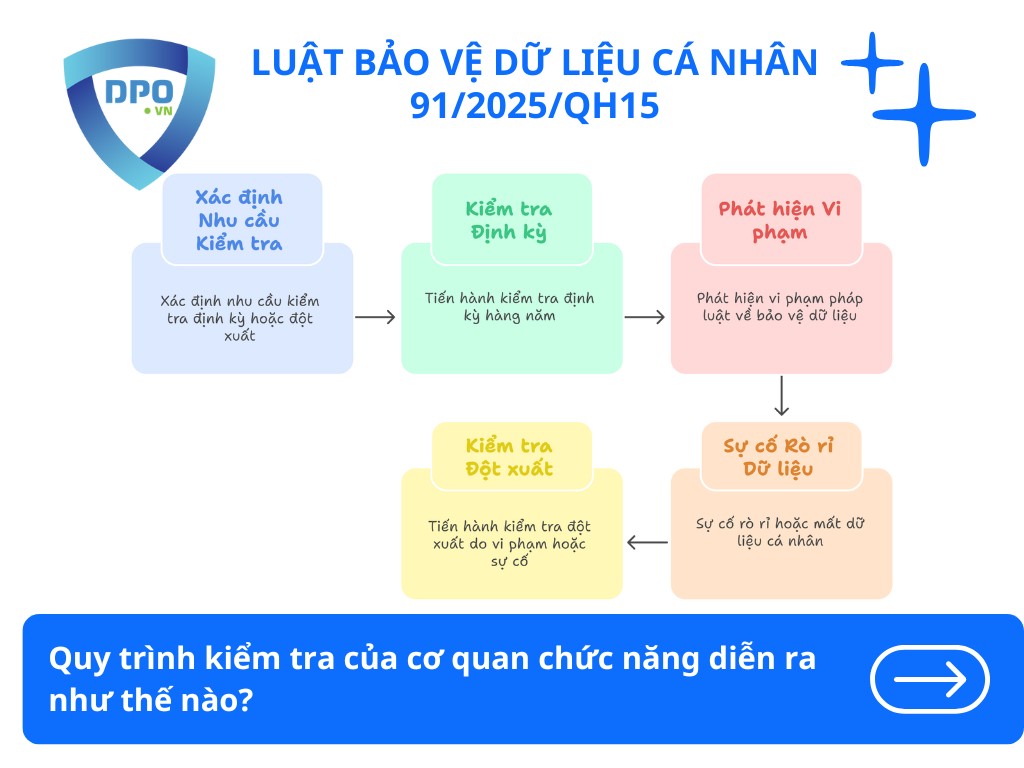 DPO
.VN

LUẬT BẢO VỆ DỮ LIỆU CÁ NHÂN 91/2025/QH15

Xác định Nhu cầu Kiểm tra

Xác định nhu cầu kiểm tra định kỳ hoặc đột xuất

Kiểm tra Định kỳ

Tiến hành kiểm tra định kỳ hàng năm

Phát hiện Vi phạm

Phát hiện vi phạm pháp luật về bảo vệ dữ liệu

Sự cố Rò rỉ Dữ liệu

Sự cố rò rỉ hoặc mất dữ liệu cá nhân

Kiểm tra Đột xuất

Tiến hành kiểm tra đột xuất do vi phạm hoặc sự cố

Quy trình kiểm tra của cơ quan chức năng diễn ra như thế nào?